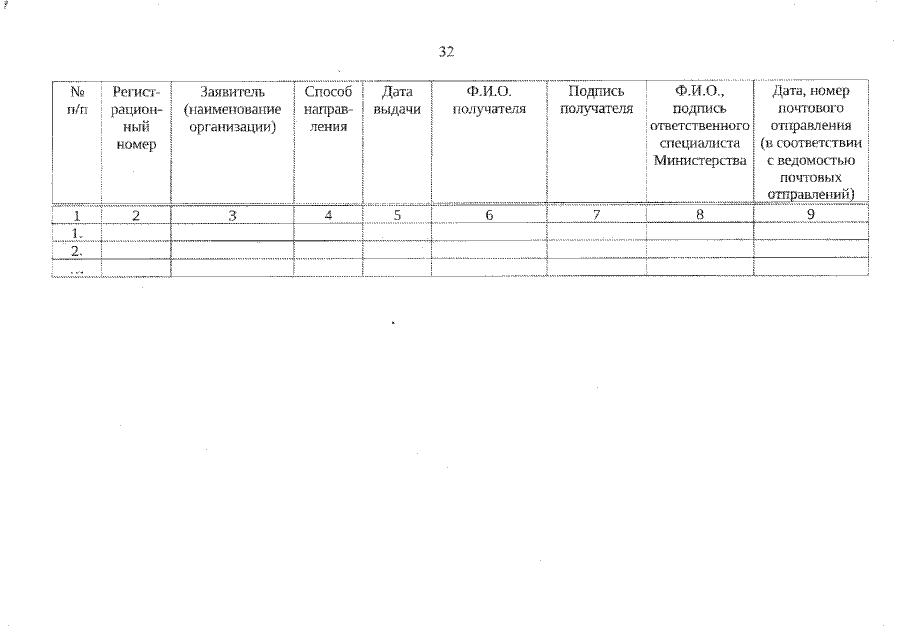 32

| № п/п | Регистрационный номер | Заявитель (наименование организации) | Способ направления | Дата выдачи | Ф.И.О. получателя | Подпись получателя | Ф.И.О., подпись ответственного специалиста Министерства | Дата, номер почтового отправления (в соответствии с ведомостью почтовых отправлений) |
|---|---|---|---|---|---|---|---|---|
| 1 | 2 | 3 | 4 | 5 | 6 | 7 | 8 | 9 |
| 1. | | | | | | | | |
| 2. | | | | | | | | |
| ... | | | | | | | | |